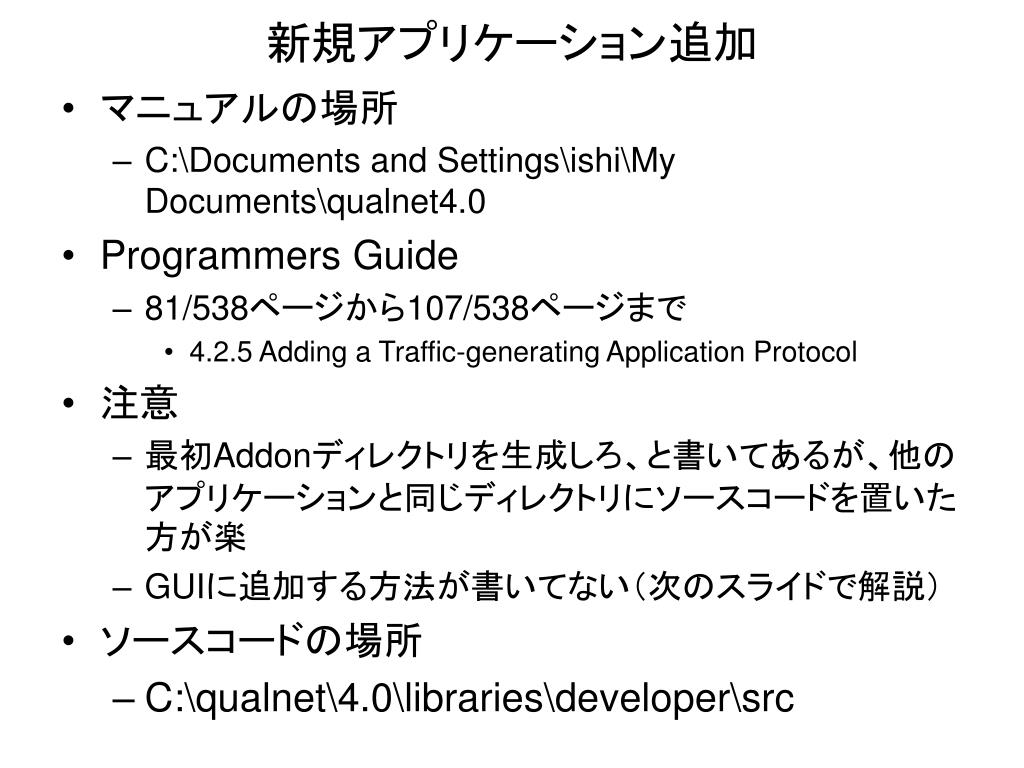 新規アプリケーション追加

• マニュアルの場所
 – C:\Documents and Settings\ishi\My Documents\qualnet4.0
• Programmers Guide
 – 81/538ページから107/538ページまで
  • 4.2.5 Adding a Traffic-generating Application Protocol
• 注意
 – 最初Addonディレクトリを生成しろ、と書いてあるが、他のアプリケーションと同じディレクトリにソースコードを置いた方が楽
 – GUIに追加する方法が書いてない（次のスライドで解説）
• ソースコードの場所
 – C:\qualnet\4.0\libraries\developer\src